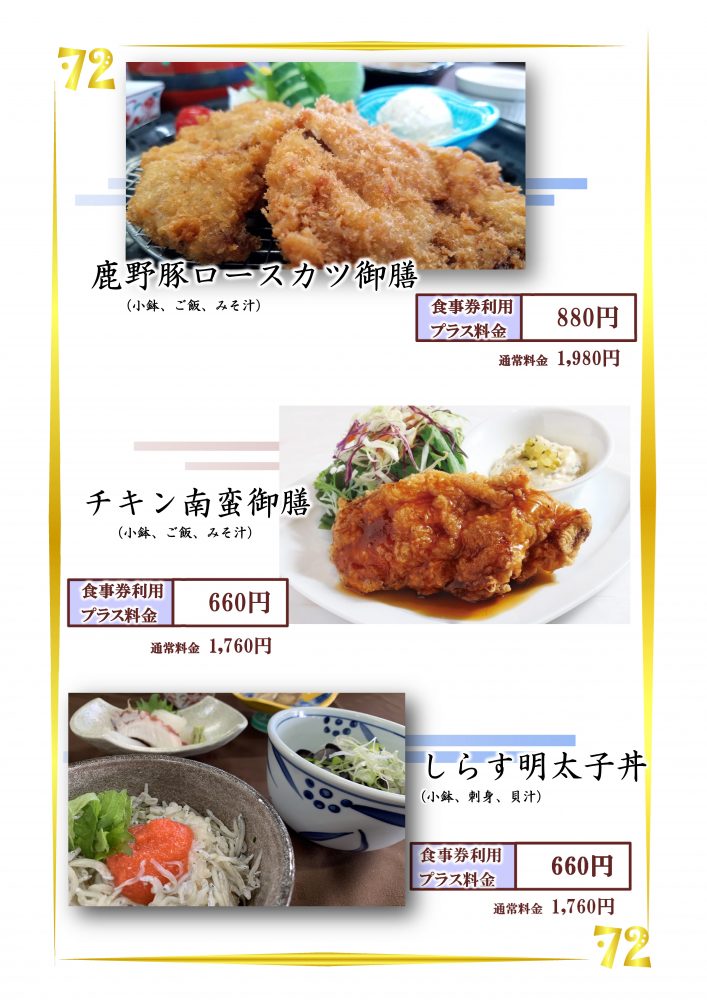 72

鹿野豚ロースカツ御膳
(小鉢、ご飯、みそ汁)

食事券利用プラス料金 880円

通常料金 1,980円

チキン南蛮御膳
(小鉢、ご飯、みそ汁)

食事券利用プラス料金 660円

通常料金 1,760円

しらす明太子丼
(小鉢、刺身、貝汁)

食事券利用プラス料金 660円

通常料金 1,760円

72